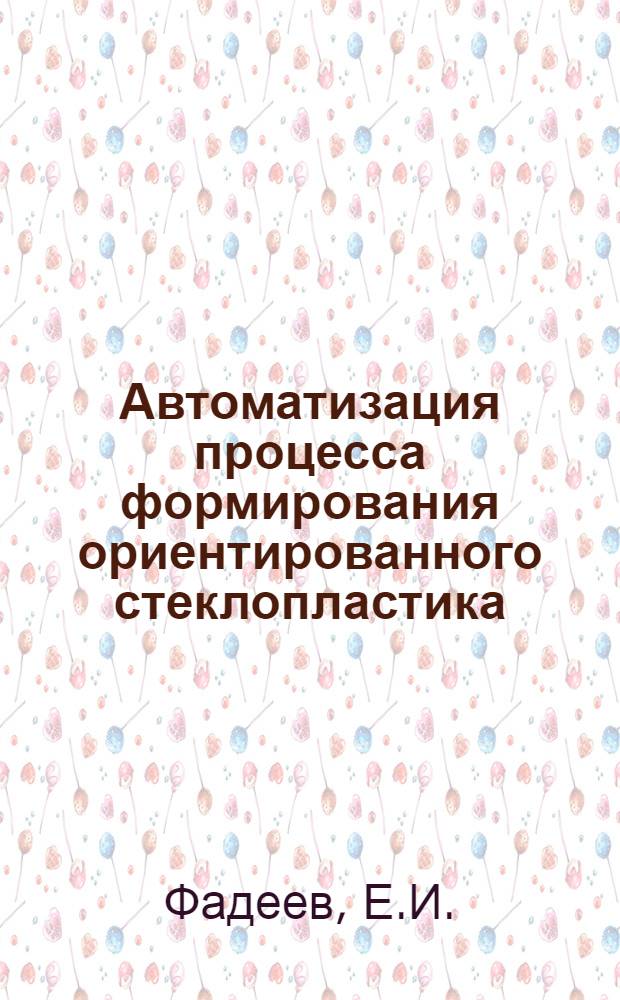 Автоматизация процесса формирования ориентированного стеклопластика

Фадеев, Е.И.